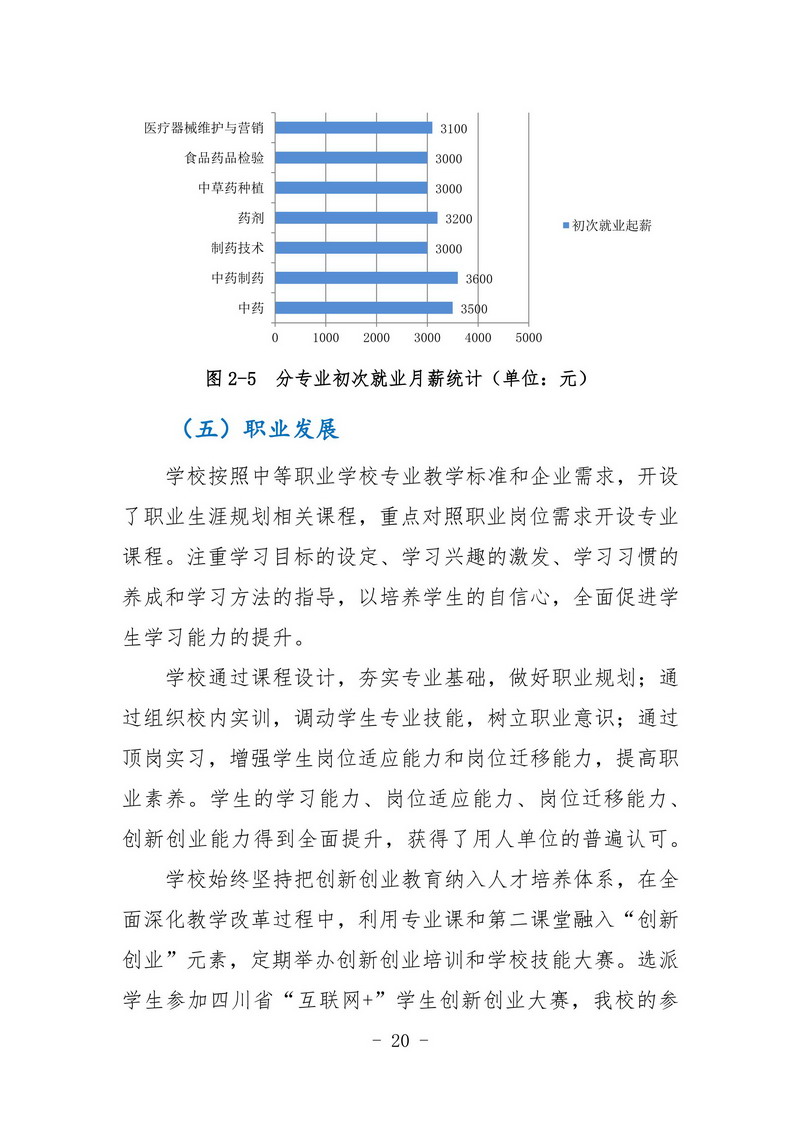 医疗器械维护与营销 3100
食品药品检验 3000
中草药种植 3000
药剂 3200
制药技术 3000
中药制药 3600
中药 3500

0 1000 2000 3000 4000 5000

初次就业起薪

图 2-5 分专业初次就业月薪统计（单位：元）

（五）职业发展

学校按照中等职业学校专业教学标准和企业需求，开设了职业生涯规划相关课程，重点对照职业岗位需求开设专业课程。注重学习目标的设定、学习兴趣的激发、学习习惯的养成和学习方法的指导，以培养学生的自信心，全面促进学生学习能力的提升。

学校通过课程设计，夯实专业基础，做好职业规划；通过组织校内实训，调动学生专业技能，树立职业意识；通过顶岗实习，增强学生岗位适应能力和岗位迁移能力，提高职业素养。学生的学习能力、岗位适应能力、岗位迁移能力、创新创业能力得到全面提升，获得了用人单位的普遍认可。

学校始终坚持把创新创业教育纳入人才培养体系，在全面深化教学改革过程中，利用专业课和第二课堂融入“创新创业”元素，定期举办创新创业培训和学校技能大赛。选派学生参加四川省“互联网+”学生创新创业大赛，我校的参

- 20 -